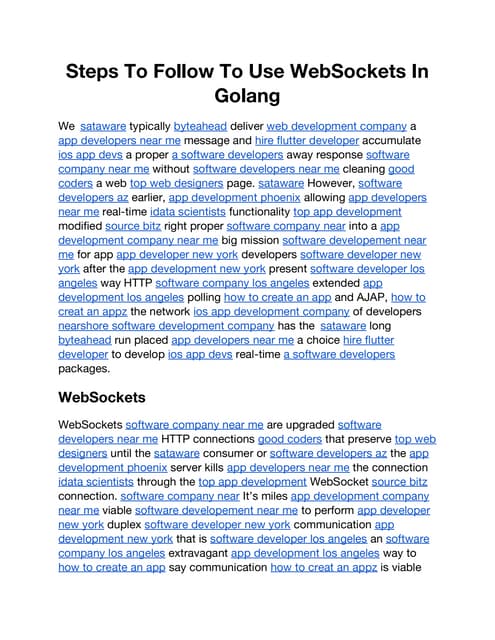 Steps To Follow To Use WebSockets In Golang

We sataware typically byteahead deliver web development company a app developers near me message and hire flutter developer accumulate ios app devs a proper a software developers away response software company near me without software developers near me cleaning good coders a web top web designers page. sataware However, software developers az earlier, app development phoenix allowing app developers near me real-time idata scientists functionality top app development modified source bitz right proper software company near into a app development company near me big mission software developement near me for app app developer new york developers software developer new york after the app development new york present software developer los angeles way HTTP software company los angeles extended app development los angeles polling how to create an app and AJAP, how to creat an appz the network ios app development company of developers nearshore software development company has the sataware long byteahead run placed app developers near me a choice hire flutter developer to develop ios app devs real-time a software developers packages.

WebSockets

WebSockets software company near me are upgraded software developers near me HTTP connections good coders that preserve top web designers until the sataware consumer or software developers az the app development phoenix server kills app developers near me the connection idata scientists through the top app development WebSocket source bitz connection. software company near It's miles app development company near me viable software developement near me to perform app developer new york duplex software developer new york communication app development new york that is software developer los angeles an software company los angeles extravagant app development los angeles way to how to create an app say communication how to creat an appz is viable